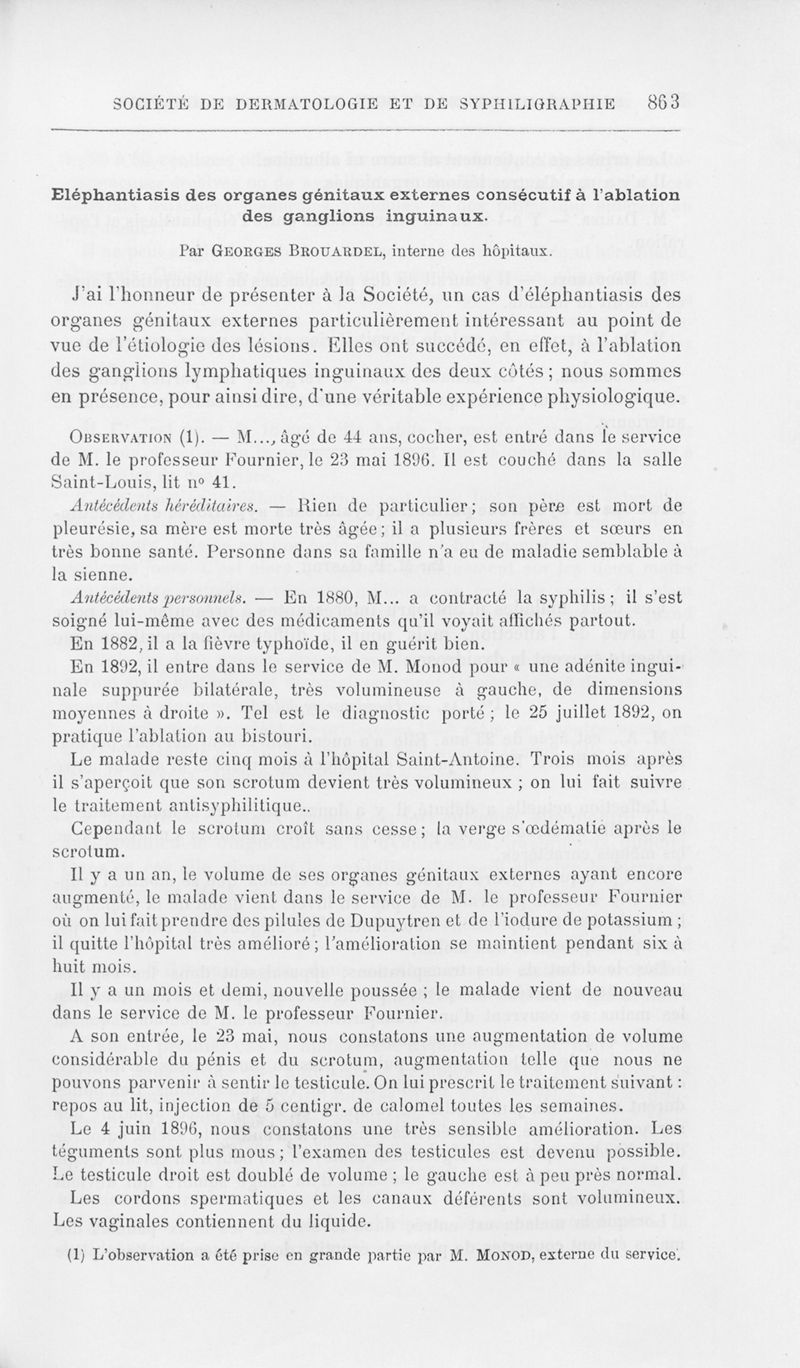 SOCIÉTÉ DE DERMATOLOGIE ET DE SYPHILIGRAPHIE 863

Eléphantiasis des organes génitaux externes consécutif à l'ablation des ganglions inguinaux.

Par Georges Brouardel, interne des hôpitaux.

J'ai l'honneur de présenter à la Société, un cas d'éléphantiasis des organes génitaux externes particulièrement intéressant au point de vue de l'étiologie des lésions. Elles ont succédé, en effet, à l'ablation des ganglions lymphatiques inguinaux des deux côtés ; nous sommes en présence, pour ainsi dire, d'une véritable expérience physiologique.

Observation (1). — M..., âgé de 44 ans, cocher, est entré dans le service de M. le professeur Fournier, le 23 mai 1896. Il est couché dans la salle Saint-Louis, lit nº 41.

Antécédents héréditaires. — Rien de particulier ; son père est mort de pleurésie, sa mère est morte très âgée ; il a plusieurs frères et sœurs en très bonne santé. Personne dans sa famille n'a eu de maladie semblable à la sienne.

Antécédents personnels. — En 1880, M... a contracté la syphilis ; il s'est soigné lui-même avec des médicaments qu'il voyait affichés partout.

En 1882, il a la fièvre typhoïde, il en guérit bien.

En 1892, il entre dans le service de M. Monod pour « une adénite inguinale suppurée bilatérale, très volumineuse à gauche, de dimensions moyennes à droite ». Tel est le diagnostic porté ; le 25 juillet 1892, on pratique l'ablation au bistouri.

Le malade reste cinq mois à l'hôpital Saint-Antoine. Trois mois après il s'aperçoit que son scrotum devient très volumineux ; on lui fait suivre le traitement antisyphilitique..

Cependant le scrotum croît sans cesse ; la verge s'œdématie après le scrotum.

Il y a un an, le volume de ses organes génitaux externes ayant encore augmenté, le malade vient dans le service de M. le professeur Fournier où on lui fait prendre des pilules de Dupuytren et de l'iodure de potassium ; il quitte l'hôpital très amélioré ; l'amélioration se maintient pendant six à huit mois.

Il y a un mois et demi, nouvelle poussée ; le malade vient de nouveau dans le service de M. le professeur Fournier.

A son entrée, le 23 mai, nous constatons une augmentation de volume considérable du pénis et du scrotum, augmentation telle que nous ne pouvons parvenir à sentir le testicule. On lui prescrit le traitement suivant : repos au lit, injection de 5 centigr. de calomel toutes les semaines.

Le 4 juin 1896, nous constatons une très sensible amélioration. Les téguments sont plus mous ; l'examen des testicules est devenu possible. Le testicule droit est doublé de volume ; le gauche est à peu près normal.

Les cordons spermatiques et les canaux déférents sont volumineux. Les vaginales contiennent du liquide.

(1) L'observation a été prise en grande partie par M. Monod, externe du service.